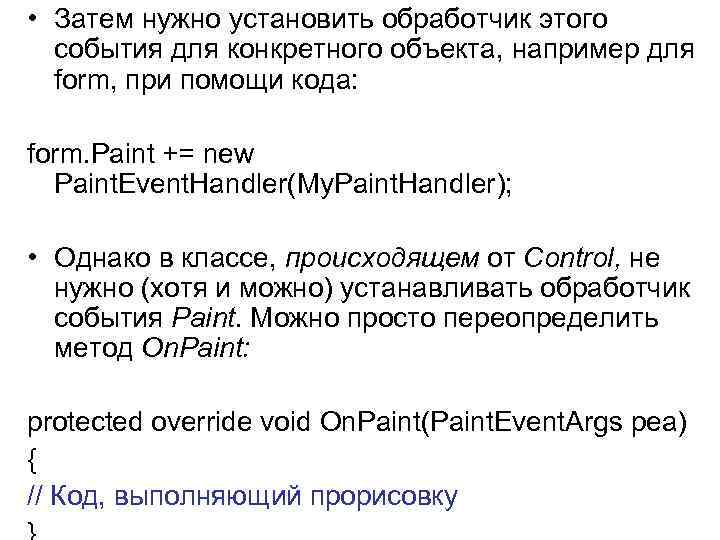 • Затем нужно установить обработчик этого события для конкретного объекта, например для form, при помощи кода:

form.Paint += new PaintEventHandler(MyPaintHandler);

• Однако в классе, происходящем от Control, не нужно (хотя и можно) устанавливать обработчик события Paint. Можно просто переопределить метод OnPaint:

protected override void OnPaint(PaintEventArgs pea)
{
// Код, выполняющий прорисовку
}